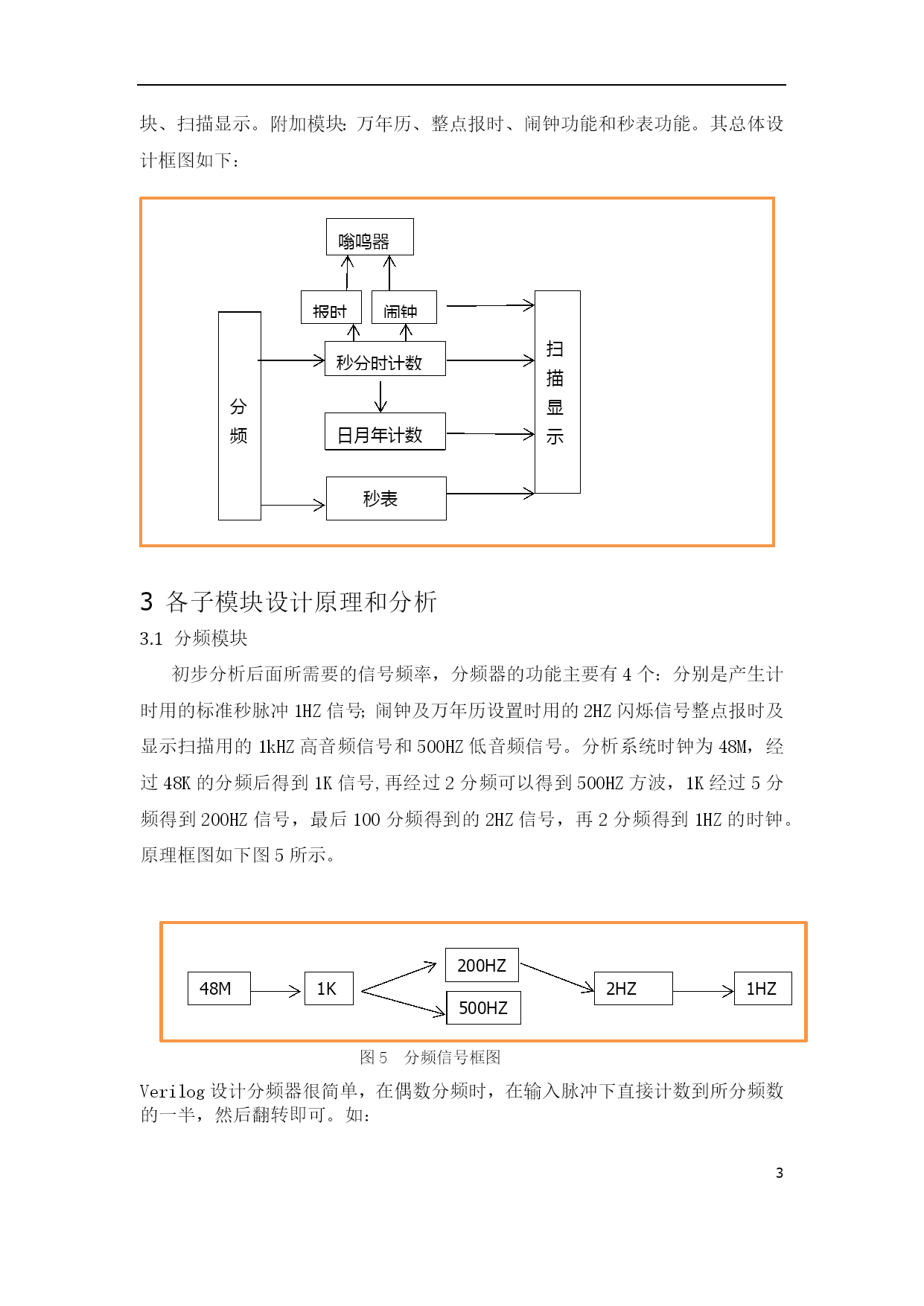 块、扫描显示。附加模块：万年历、整点报时、闹钟功能和秒表功能。其总体设计框图如下：

嗡鸣器

报时

闹钟

分频

秒分时计数

日月年计数

秒表

扫描显示

3 各子模块设计原理和分析

3.1 分频模块

初步分析后面所需要的信号频率，分频器的功能主要有 4 个：分别是产生计时用的标准秒脉冲 1HZ 信号；闹钟及万年历设置时用的 2HZ 闪烁信号整点报时及显示扫描用的 1kHZ 高音频信号和 500HZ 低音频信号。分析系统时钟为 48M，经过 48K 的分频后得到 1K 信号，再经过 2 分频可以得到 500HZ 方波，1K 经过 5 分频得到 200HZ 信号，最后 100 分频得到的 2HZ 信号，再 2 分频得到 1HZ 的时钟。原理框图如下图 5 所示。

48M

1K

200HZ

500HZ

2HZ

1HZ

图 5 分频信号框图

Verilog 设计分频器很简单，在偶数分频时，在输入脉冲下直接计数到所分频数的一半，然后翻转即可。如：

3